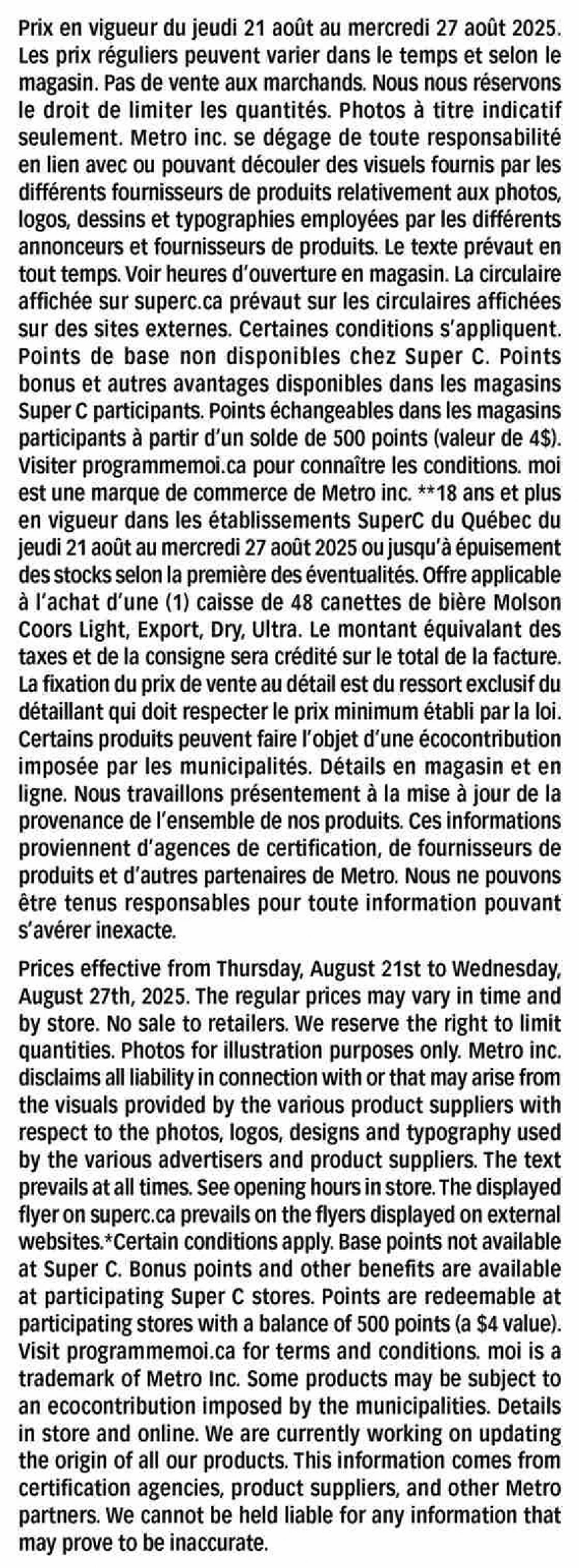 Prix en vigueur du jeudi 21 août au mercredi 27 août 2025. Les prix réguliers peuvent varier dans le temps et selon le magasin. Pas de vente aux marchands. Nous nous réservons le droit de limiter les quantités. Photos à titre indicatif seulement. Metro inc. se dégage de toute responsabilité en lien avec ou pouvant découler des visuels fournis par les différents fournisseurs de produits relativement aux photos, logos, dessins et typographies employées par les différents annonceurs et fournisseurs de produits. Le texte prévaut en tout temps. Voir heures d'ouverture en magasin. La circulaire affichée sur superc.ca prévaut sur les circulaires affichées sur des sites externes. Certaines conditions s'appliquent. Points de base non disponibles chez Super C. Points bonus et autres avantages disponibles dans les magasins Super C participants. Points échangeables dans les magasins participants à partir d'un solde de 500 points (valeur de 4$). Visiter programmemoi.ca pour connaître les conditions. moi est une marque de commerce de Metro inc. **18 ans et plus en vigueur dans les établissements SuperC du Québec du jeudi 21 août au mercredi 27 août 2025 ou jusqu'à épuisement des stocks selon la première des éventualités. Offre applicable à l'achat d'une (1) caisse de 48 canettes de bière Molson Coors Light, Export, Dry, Ultra. Le montant équivalant des taxes et de la consigne sera crédité sur le total de la facture. La fixation du prix de vente au détail est du ressort exclusif du détaillant qui doit respecter le prix minimum établi par la loi. Certains produits peuvent faire l'objet d'une écocontribution imposée par les municipalités. Détails en magasin et en ligne. Nous travaillons présentement à la mise à jour de la provenance de l'ensemble de nos produits. Ces informations proviennent d'agences de certification, de fournisseurs de produits et d'autres partenaires de Metro. Nous ne pouvons être tenus responsables pour toute information pouvant s'avérer inexacte.

Prices effective from Thursday, August 21st to Wednesday, August 27th, 2025. The regular prices may vary in time and by store. No sale to retailers. We reserve the right to limit quantities. Photos for illustration purposes only. Metro inc. disclaims all liability in connection with or that may arise from the visuals provided by the various product suppliers with respect to the photos, logos, designs and typography used by the various advertisers and product suppliers. The text prevails at all times. See opening hours in store. The displayed flyer on superc.ca prevails on the flyers displayed on external websites.*Certain conditions apply. Base points not available at Super C. Bonus points and other benefits are available at participating Super C stores. Points are redeemable at participating stores with a balance of 500 points (a $4 value). Visit programmemoi.ca for terms and conditions. moi is a trademark of Metro Inc. Some products may be subject to an ecocontribution imposed by the municipalities. Details in store and online. We are currently working on updating the origin of all our products. This information comes from certification agencies, product suppliers, and other Metro partners. We cannot be held liable for any information that may prove to be inaccurate.